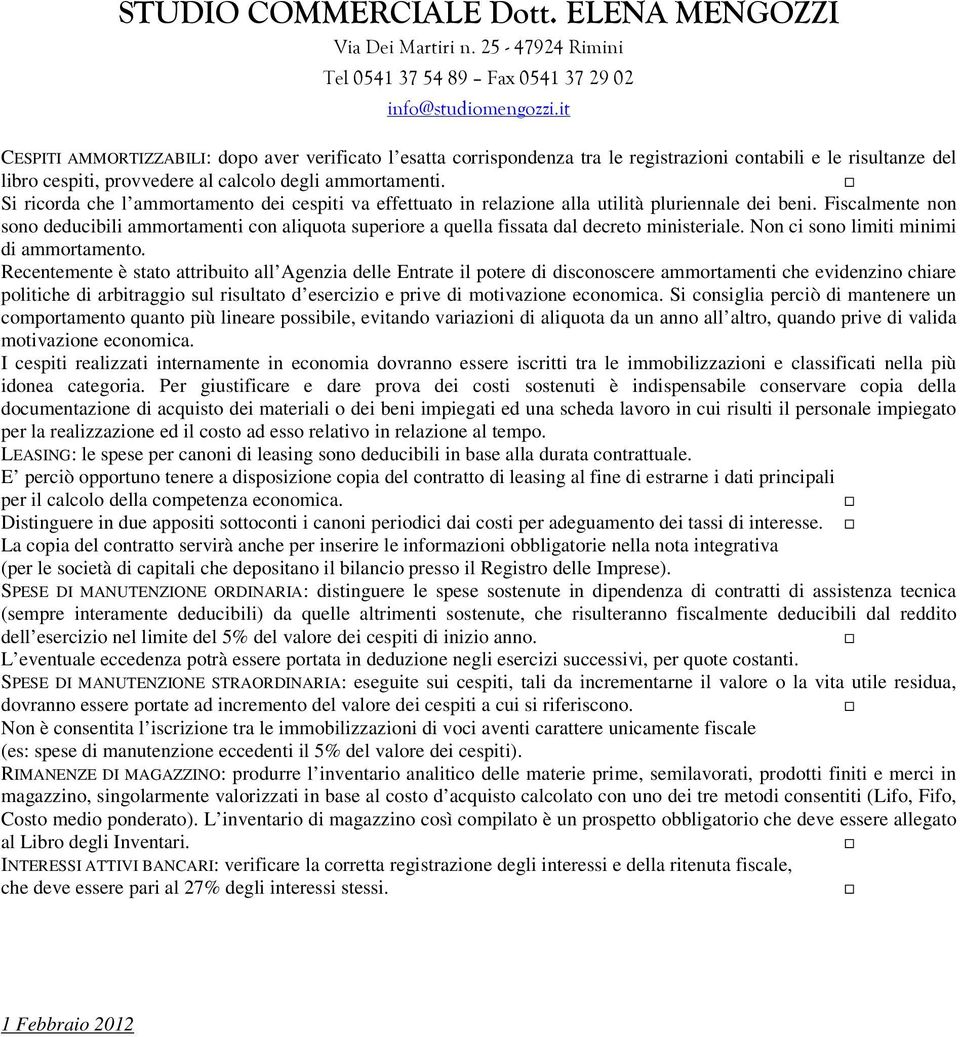 STUDIO COMMERCIALE Dott. ELENA MENGOZZI
Via Dei Martiri n. 25 - 47924 Rimini
Tel 0541 37 54 89 – Fax 0541 37 29 02
info@studiomengozzi.it

CESPITI AMMORTIZZABILI: dopo aver verificato l'esatta corrispondenza tra le registrazioni contabili e le risultanze del libro cespiti, provvedere al calcolo degli ammortamenti. □
Si ricorda che l'ammortamento dei cespiti va effettuato in relazione alla utilità pluriennale dei beni. Fiscalmente non sono deducibili ammortamenti con aliquota superiore a quella fissata dal decreto ministeriale. Non ci sono limiti minimi di ammortamento.
Recentemente è stato attribuito all'Agenzia delle Entrate il potere di disconoscere ammortamenti che evidenzino chiare politiche di arbitraggio sul risultato d'esercizio e prive di motivazione economica. Si consiglia perciò di mantenere un comportamento quanto più lineare possibile, evitando variazioni di aliquota da un anno all'altro, quando prive di valida motivazione economica.
I cespiti realizzati internamente in economia dovranno essere iscritti tra le immobilizzazioni e classificati nella più idonea categoria. Per giustificare e dare prova dei costi sostenuti è indispensabile conservare copia della documentazione di acquisto dei materiali o dei beni impiegati ed una scheda lavoro in cui risulti il personale impiegato per la realizzazione ed il costo ad esso relativo in relazione al tempo.
LEASING: le spese per canoni di leasing sono deducibili in base alla durata contrattuale.
E' perciò opportuno tenere a disposizione copia del contratto di leasing al fine di estrarne i dati principali per il calcolo della competenza economica. □
Distinguere in due appositi sottoconti i canoni periodici dai costi per adeguamento dei tassi di interesse. □
La copia del contratto servirà anche per inserire le informazioni obbligatorie nella nota integrativa (per le società di capitali che depositano il bilancio presso il Registro delle Imprese).
SPESE DI MANUTENZIONE ORDINARIA: distinguere le spese sostenute in dipendenza di contratti di assistenza tecnica (sempre interamente deducibili) da quelle altrimenti sostenute, che risulteranno fiscalmente deducibili dal reddito dell'esercizio nel limite del 5% del valore dei cespiti di inizio anno. □
L'eventuale eccedenza potrà essere portata in deduzione negli esercizi successivi, per quote costanti.
SPESE DI MANUTENZIONE STRAORDINARIA: eseguite sui cespiti, tali da incrementarne il valore o la vita utile residua, dovranno essere portate ad incremento del valore dei cespiti a cui si riferiscono. □
Non è consentita l'iscrizione tra le immobilizzazioni di voci aventi carattere unicamente fiscale (es: spese di manutenzione eccedenti il 5% del valore dei cespiti).
RIMANENZE DI MAGAZZINO: produrre l'inventario analitico delle materie prime, semilavorati, prodotti finiti e merci in magazzino, singolarmente valorizzati in base al costo d'acquisto calcolato con uno dei tre metodi consentiti (Lifo, Fifo, Costo medio ponderato). L'inventario di magazzino così compilato è un prospetto obbligatorio che deve essere allegato al Libro degli Inventari. □
INTERESSI ATTIVI BANCARI: verificare la corretta registrazione degli interessi e della ritenuta fiscale, che deve essere pari al 27% degli interessi stessi. □

1 Febbraio 2012